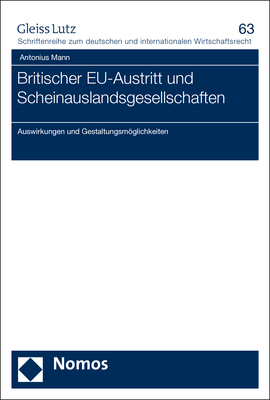 Gleiss Lutz
63
Schriftenreihe zum deutschen und internationalen Wirtschaftsrecht

Antonius Mann

Britischer EU-Austritt und Scheinauslandsgesellschaften

Auswirkungen und Gestaltungsmöglichkeiten

Nomos